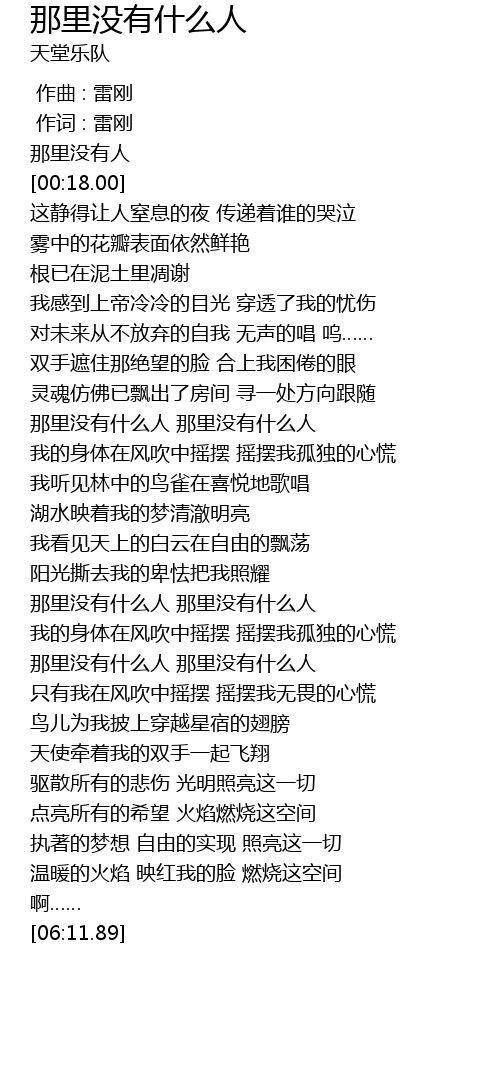 那里没有什么人
天堂乐队

作曲 : 雷刚
作词 : 雷刚
那里没有人
[00:18.00]
这静得让人窒息的夜 传递着谁的哭泣
雾中的花瓣表面依然鲜艳
根已在泥土里凋谢
我感到上帝冷冷的目光 穿透了我的忧伤
对未来从不放弃的自我 无声的唱 呜……
双手遮住那绝望的脸 合上我困倦的眼
灵魂仿佛已飘出了房间 寻一处方向跟随
那里没有什么人 那里没有什么人
我的身体在风吹中摇摆 摇摆我孤独的心慌
我听见林中的鸟雀在喜悦地歌唱
湖水映着我的梦清澈明亮
我看见天上的白云在自由的飘荡
阳光撕去我的卑怯把我照耀
那里没有什么人 那里没有什么人
我的身体在风吹中摇摆 摇摆我孤独的心慌
那里没有什么人 那里没有什么人
只有我在风吹中摇摆 摇摆我无畏的心慌
鸟儿为我披上穿越星宿的翅膀
天使牵着我的双手一起飞翔
驱散所有的悲伤 光明照亮这一切
点亮所有的希望 火焰燃烧这空间
执著的梦想 自由的实现 照亮这一切
温暖的火焰 映红我的脸 燃烧这空间
啊……
[06:11.89]